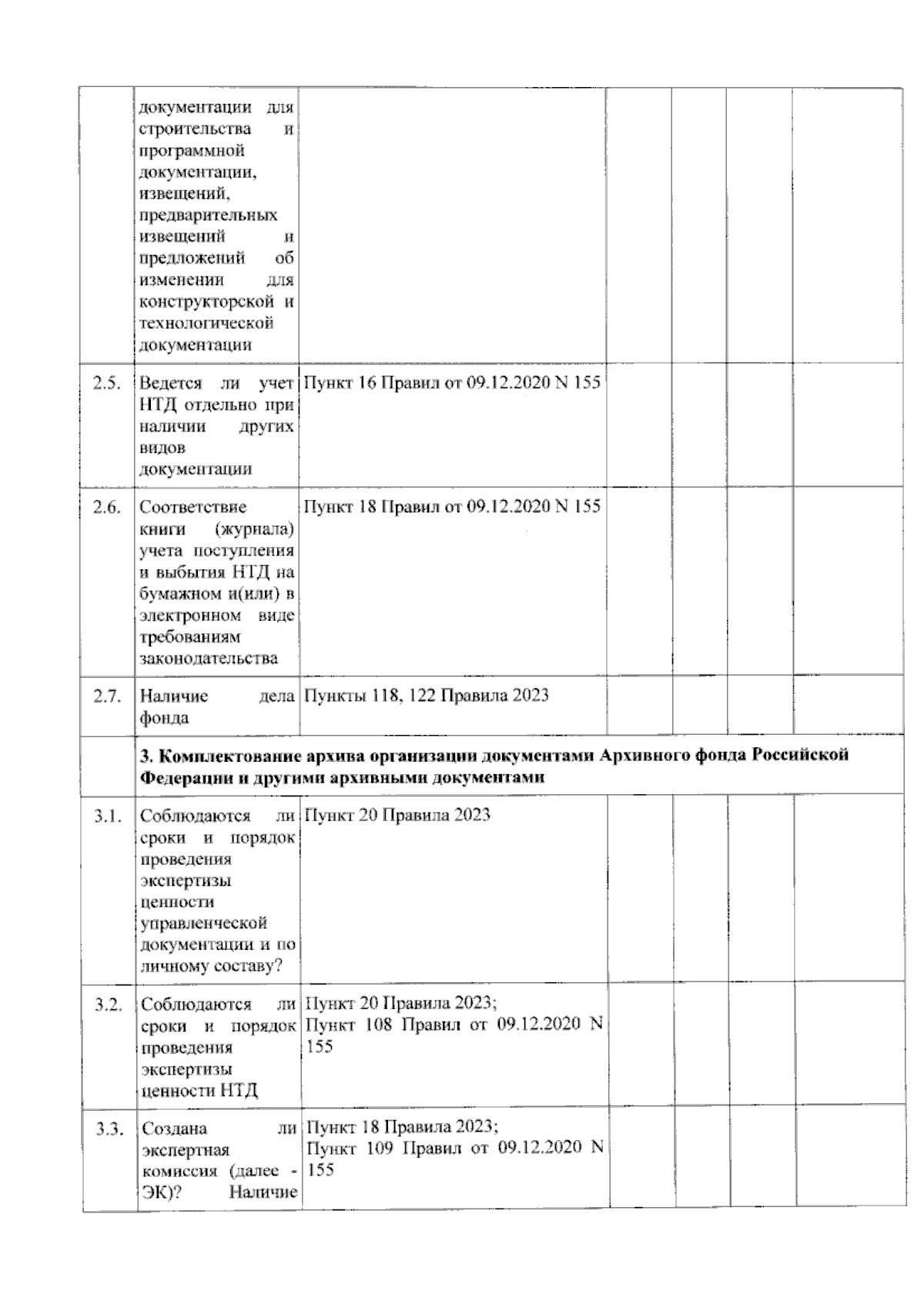 |  | документации для строительства и программной документации, извещений, предварительных извещений и предложений об изменении для конструкторской и технологической документации |  |  |  |  |  |
|---|---|---|---|---|---|---|
| 2.5. | Ведется ли учет НТД отдельно при наличии других видов документации | Пункт 16 Правил от 09.12.2020 N 155 |  |  |  |  |
| 2.6. | Соответствие книги (журнала) учета поступления и выбытия НТД на бумажном и(или) в электронном виде требованиям законодательства | Пункт 18 Правил от 09.12.2020 N 155 |  |  |  |  |
| 2.7. | Наличие дела фонда | Пункты 118, 122 Правила 2023 |  |  |  |  |
|  | 3. Комплектование архива организации документами Архивного фонда Российской Федерации и другими архивными документами |  |  |  |  |  |
| 3.1. | Соблюдаются ли сроки и порядок проведения экспертизы ценности управленческой документации и по личному составу? | Пункт 20 Правила 2023 |  |  |  |  |
| 3.2. | Соблюдаются ли сроки и порядок проведения экспертизы ценности НТД | Пункт 20 Правила 2023; Пункт 108 Правил от 09.12.2020 N 155 |  |  |  |  |
| 3.3. | Создана ли экспертная комиссия (далее - ЭК)? Наличие | Пункт 18 Правила 2023; Пункт 109 Правил от 09.12.2020 N 155 |  |  |  |  |